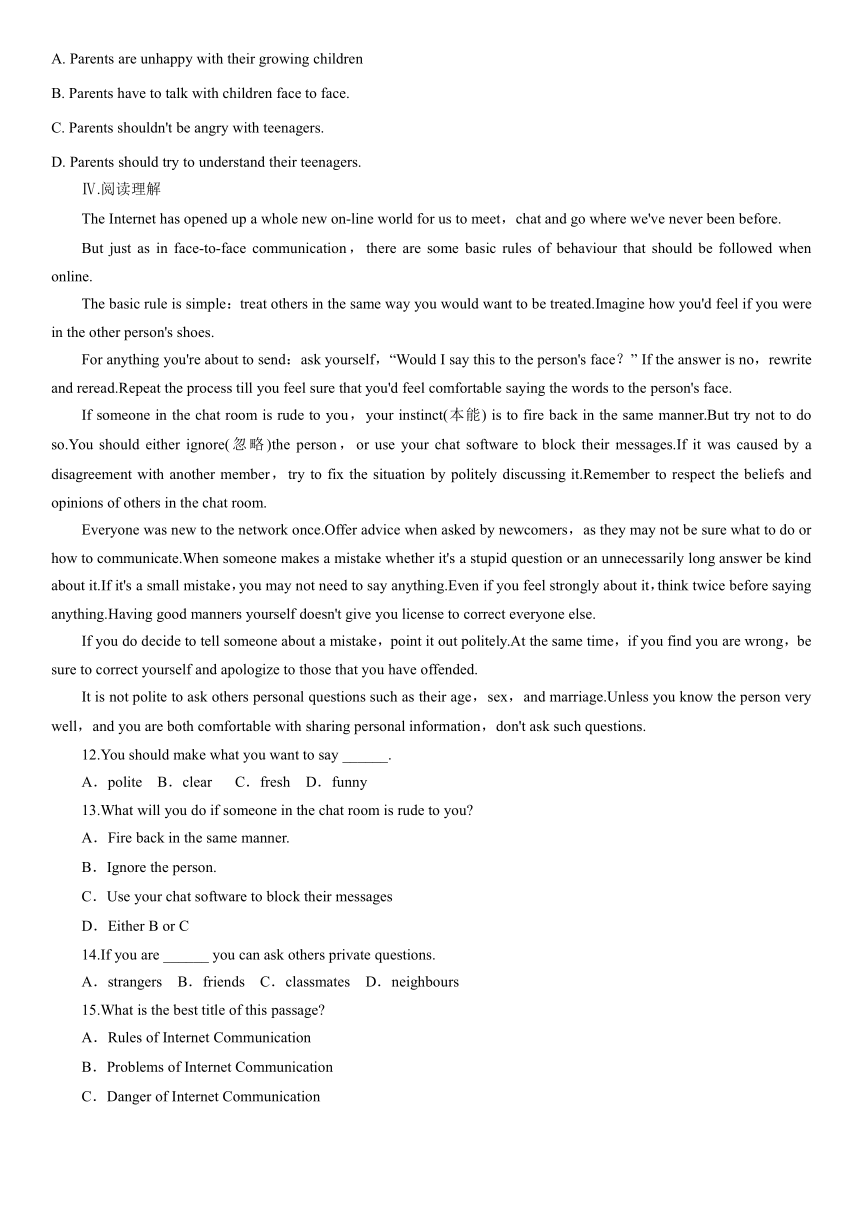 A. Parents are unhappy with their growing children

B. Parents have to talk with children face to face.

C. Parents shouldn't be angry with teenagers.

D. Parents should try to understand their teenagers.

Ⅳ.阅读理解

The Internet has opened up a whole new on-line world for us to meet，chat and go where we've never been before.

But just as in face-to-face communication，there are some basic rules of behaviour that should be followed when online.

The basic rule is simple：treat others in the same way you would want to be treated.Imagine how you'd feel if you were in the other person's shoes.

For anything you're about to send：ask yourself，“Would I say this to the person's face？” If the answer is no，rewrite and reread.Repeat the process till you feel sure that you'd feel comfortable saying the words to the person's face.

If someone in the chat room is rude to you，your instinct(本能) is to fire back in the same manner.But try not to do so.You should either ignore(忽略)the person，or use your chat software to block their messages.If it was caused by a disagreement with another member，try to fix the situation by politely discussing it.Remember to respect the beliefs and opinions of others in the chat room.

Everyone was new to the network once.Offer advice when asked by newcomers，as they may not be sure what to do or how to communicate.When someone makes a mistake whether it's a stupid question or an unnecessarily long answer be kind about it.If it's a small mistake，you may not need to say anything.Even if you feel strongly about it，think twice before saying anything.Having good manners yourself doesn't give you license to correct everyone else.

If you do decide to tell someone about a mistake，point it out politely.At the same time，if you find you are wrong，be sure to correct yourself and apologize to those that you have offended.

It is not polite to ask others personal questions such as their age，sex，and marriage.Unless you know the person very well，and you are both comfortable with sharing personal information，don't ask such questions.

12.You should make what you want to say ______.

A．polite B．clear C．fresh D．funny

13.What will you do if someone in the chat room is rude to you?

A．Fire back in the same manner.

B．Ignore the person.

C．Use your chat software to block their messages

D．Either B or C

14.If you are ______ you can ask others private questions.

A．strangers B．friends C．classmates D．neighbours

15.What is the best title of this passage?

A．Rules of Internet Communication

B．Problems of Internet Communication

C．Danger of Internet Communication